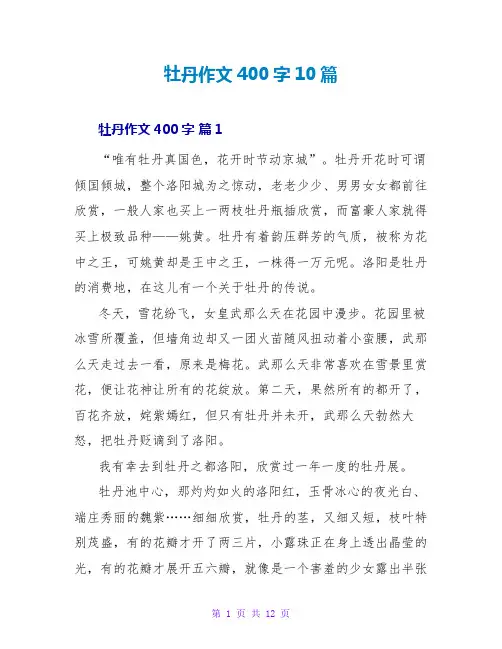 牡丹作文 400 字 10 篇

牡丹作文 400 字 篇 1

“唯有牡丹真国色，花开时节动京城”。牡丹开花时可谓倾国倾城，整个洛阳城为之惊动，老老少少、男男女女都前往欣赏，一般人家也买上一两枝牡丹瓶插欣赏，而富豪人家就得买上极致品种——姚黄。牡丹有着韵压群芳的气质，被称为花中之王，可姚黄却是王中之王，一株得一万元呢。洛阳是牡丹的消费地，在这儿有一个关于牡丹的传说。

冬天，雪花纷飞，女皇武那么天在花园中漫步。花园里被冰雪所覆盖，但墙角边却又一团火苗随风扭动着小蛮腰，武那么天走过去一看，原来是梅花。武那么天非常喜欢在雪景里赏花，便让花神让所有的花绽放。第二天，果然所有的都开了，百花齐放，姹紫嫣红，但只有牡丹并未开，武那么天勃然大怒，把牡丹贬谪到了洛阳。

我有幸去到牡丹之都洛阳，欣赏过一年一度的牡丹展。

牡丹池中心，那灼灼如火的洛阳红，玉骨冰心的夜光白、端庄秀丽的魏紫……细细欣赏，牡丹的茎，又细又短，枝叶特别茂盛，有的花瓣才开了两三片，小露珠正在身上透出晶莹的光，有的花瓣才展开五六瓣，就像是一个害羞的少女露出半张

第 1 页 共 12 页